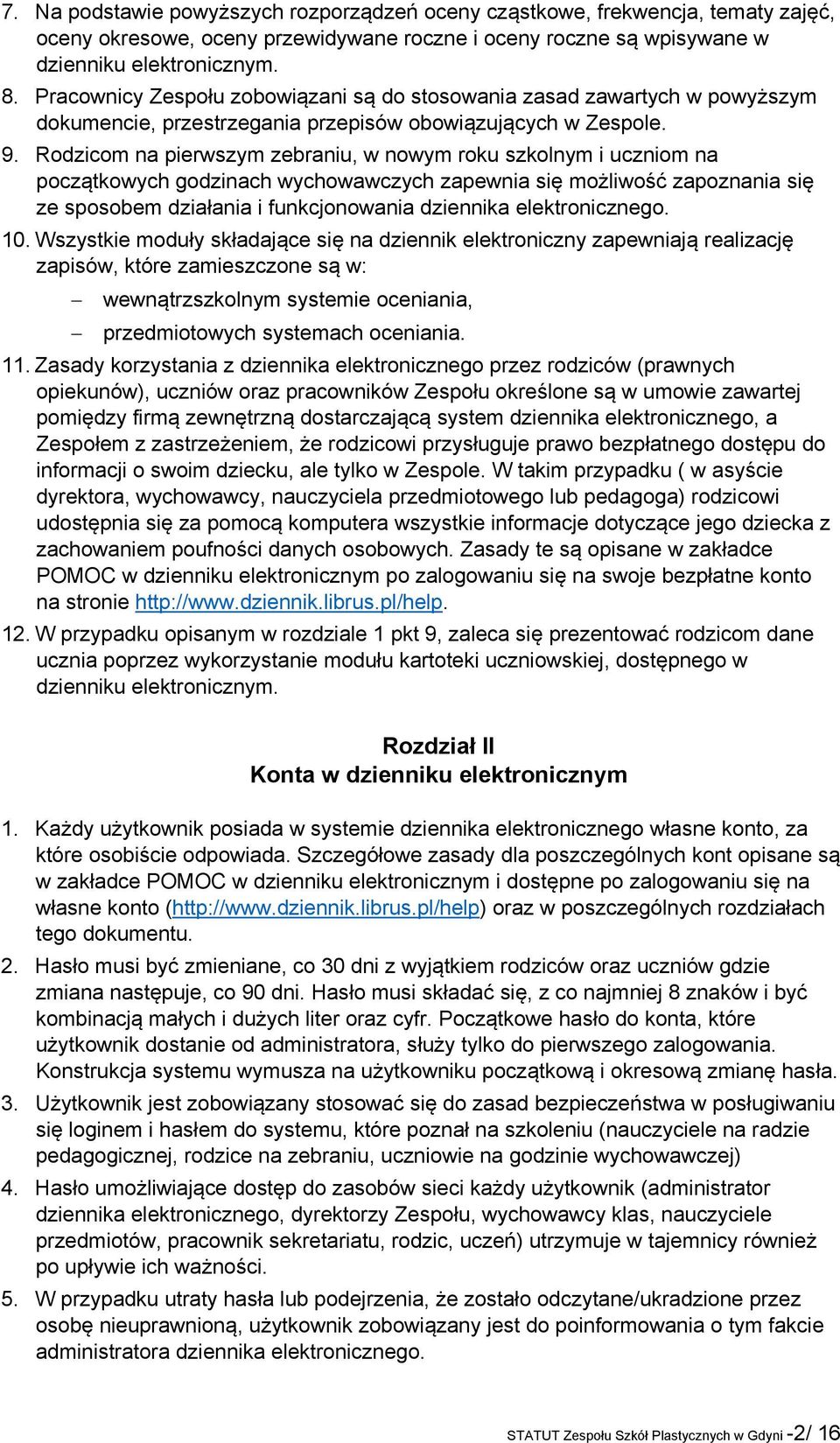 7. Na podstawie powyższych rozporządzeń oceny cząstkowe, frekwencja, tematy zajęć, oceny okresowe, oceny przewidywane roczne i oceny roczne są wpisywane w dzienniku elektronicznym.
8. Pracownicy Zespołu zobowiązani są do stosowania zasad zawartych w powyższym dokumencie, przestrzegania przepisów obowiązujących w Zespole.
9. Rodzicom na pierwszym zebraniu, w nowym roku szkolnym i uczniom na początkowych godzinach wychowawczych zapewnia się możliwość zapoznania się ze sposobem działania i funkcjonowania dziennika elektronicznego.
10. Wszystkie moduły składające się na dziennik elektroniczny zapewniają realizację zapisów, które zamieszczone są w:
– wewnątrzszkolnym systemie oceniania,
– przedmiotowych systemach oceniania.
11. Zasady korzystania z dziennika elektronicznego przez rodziców (prawnych opiekunów), uczniów oraz pracowników Zespołu określone są w umowie zawartej pomiędzy firmą zewnętrzną dostarczającą system dziennika elektronicznego, a Zespołem z zastrzeżeniem, że rodzicowi przysługuje prawo bezpłatnego dostępu do informacji o swoim dziecku, ale tylko w Zespole. W takim przypadku ( w asyście dyrektora, wychowawcy, nauczyciela przedmiotowego lub pedagoga) rodzicowi udostępnia się za pomocą komputera wszystkie informacje dotyczące jego dziecka z zachowaniem poufności danych osobowych. Zasady te są opisane w zakładce POMOC w dzienniku elektronicznym po zalogowaniu się na swoje bezpłatne konto na stronie http://www.dziennik.librus.pl/help.
12. W przypadku opisanym w rozdziale 1 pkt 9, zaleca się prezentować rodzicom dane ucznia poprzez wykorzystanie modułu kartoteki uczniowskiej, dostępnego w dzienniku elektronicznym.

Rozdział II
Konta w dzienniku elektronicznym

1. Każdy użytkownik posiada w systemie dziennika elektronicznego własne konto, za które osobiście odpowiada. Szczegółowe zasady dla poszczególnych kont opisane są w zakładce POMOC w dzienniku elektronicznym i dostępne po zalogowaniu się na własne konto (http://www.dziennik.librus.pl/help) oraz w poszczególnych rozdziałach tego dokumentu.
2. Hasło musi być zmieniane, co 30 dni z wyjątkiem rodziców oraz uczniów gdzie zmiana następuje, co 90 dni. Hasło musi składać się, z co najmniej 8 znaków i być kombinacją małych i dużych liter oraz cyfr. Początkowe hasło do konta, które użytkownik dostanie od administratora, służy tylko do pierwszego zalogowania. Konstrukcja systemu wymusza na użytkowniku początkową i okresową zmianę hasła.
3. Użytkownik jest zobowiązany stosować się do zasad bezpieczeństwa w posługiwaniu się loginem i hasłem do systemu, które poznał na szkoleniu (nauczyciele na radzie pedagogicznej, rodzice na zebraniu, uczniowie na godzinie wychowawczej)
4. Hasło umożliwiające dostęp do zasobów sieci każdy użytkownik (administrator dziennika elektronicznego, dyrektorzy Zespołu, wychowawcy klas, nauczyciele przedmiotów, pracownik sekretariatu, rodzic, uczeń) utrzymuje w tajemnicy również po upływie ich ważności.
5. W przypadku utraty hasła lub podejrzenia, że zostało odczytane/ukradzione przez osobę nieuprawnioną, użytkownik zobowiązany jest do poinformowania o tym fakcie administratora dziennika elektronicznego.

STATUT Zespołu Szkół Plastycznych w Gdyni -2/ 16